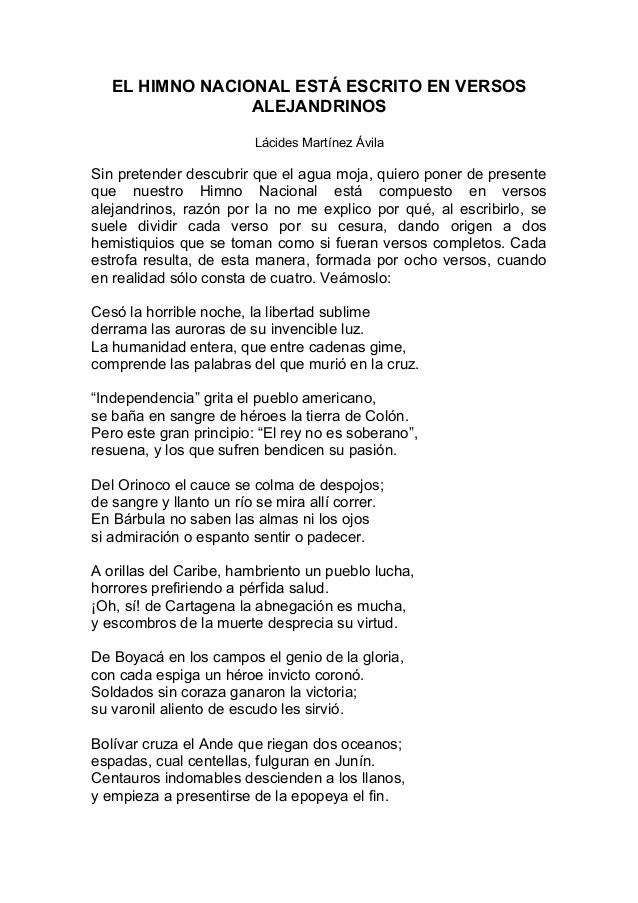 EL HIMNO NACIONAL ESTÁ ESCRITO EN VERSOS ALEJANDRINOS

Lácides Martínez Ávila

Sin pretender descubrir que el agua moja, quiero poner de presente que nuestro Himno Nacional está compuesto en versos alejandrinos, razón por la no me explico por qué, al escribirlo, se suele dividir cada verso por su cesura, dando origen a dos hemistiquios que se toman como si fueran versos completos. Cada estrofa resulta, de esta manera, formada por ocho versos, cuando en realidad sólo consta de cuatro. Veámoslo:

Cesó la horrible noche, la libertad sublime
derrama las auroras de su invencible luz.
La humanidad entera, que entre cadenas gime,
comprende las palabras del que murió en la cruz.

“Independencia” grita el pueblo americano,
se baña en sangre de héroes la tierra de Colón.
Pero este gran principio: “El rey no es soberano”,
resuena, y los que sufren bendicen su pasión.

Del Orinoco el cauce se colma de despojos;
de sangre y llanto un río se mira allí correr.
En Bárbula no saben las almas ni los ojos
si admiración o espanto sentir o padecer.

A orillas del Caribe, hambriento un pueblo lucha,
horrores prefiriendo a pérfida salud.
¡Oh, sí! de Cartagena la abnegación es mucha,
y escombros de la muerte desprecia su virtud.

De Boyacá en los campos el genio de la gloria,
con cada espiga un héroe invicto coronó.
Soldados sin coraza ganaron la victoria;
su varonil aliento de escudo les sirvió.

Bolívar cruza el Ande que riegan dos oceanos;
espadas, cual centellas, fulguran en Junín.
Centauros indomables descienden a los llanos,
y empieza a presentirse de la epopeya el fin.